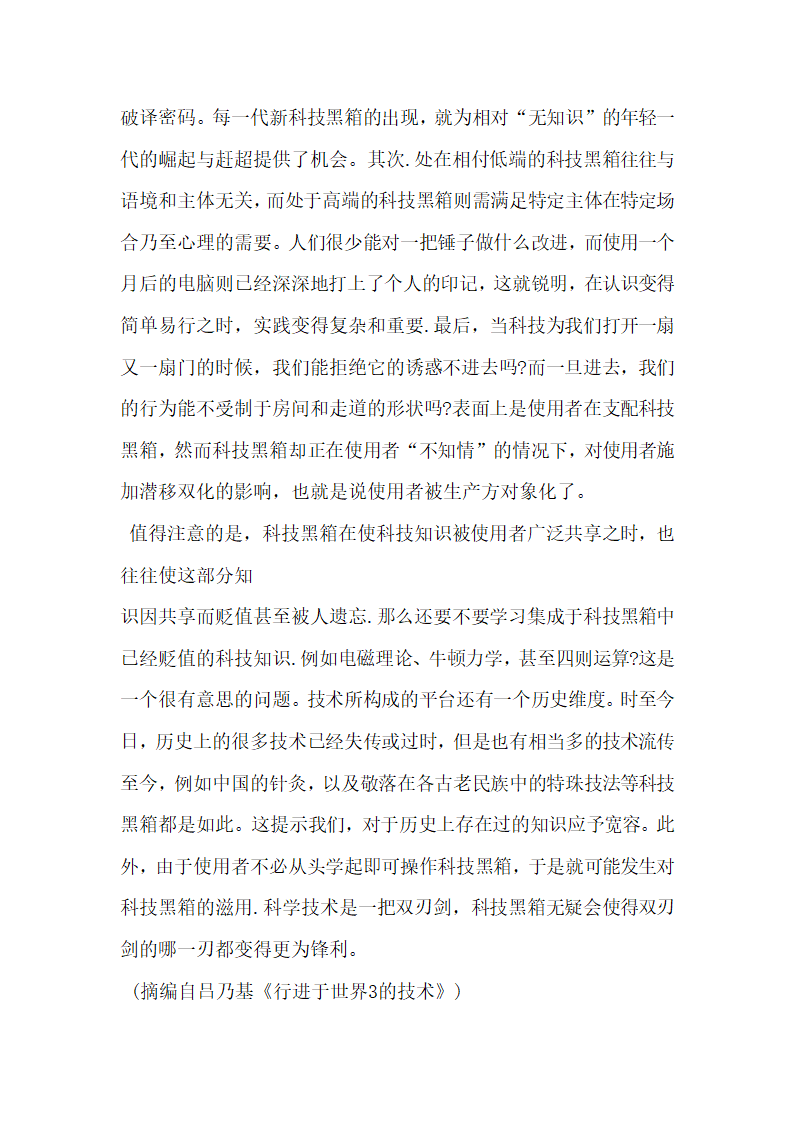 破译密码。每一代新科技黑箱的出现，就为相对“无知识”的年轻一代的崛起与赶超提供了机会。其次.处在相付低端的科技黑箱往往与语境和主体无关，而处于高端的科技黑箱则需满足特定主体在特定场合乃至心理的需要。人们很少能对一把锤子做什么改进，而使用一个月后的电脑则已经深深地打上了个人的印记，这就锐明，在认识变得简单易行之时，实践变得复杂和重要.最后，当科技为我们打开一扇又一扇门的时候，我们能拒绝它的诱惑不进去吗?而一旦进去，我们的行为能不受制于房间和走道的形状吗?表面上是使用者在支配科技黑箱，然而科技黑箱却正在使用者“不知情”的情况下，对使用者施加潜移双化的影响，也就是说使用者被生产方对象化了。

值得注意的是，科技黑箱在使科技知识被使用者广泛共享之时，也往往使这部分知

识因共享而贬值甚至被人遗忘.那么还要不要学习集成于科技黑箱中已经贬值的科技知识.例如电磁理论、牛顿力学，甚至四则运算?这是一个很有意思的问题。技术所构成的平台还有一个历史维度。时至今日，历史上的很多技术已经失传或过时，但是也有相当多的技术流传至今，例如中国的针灸，以及敬落在各古老民族中的特珠技法等科技黑箱都是如此。这提示我们，对于历史上存在过的知识应予宽容。此外，由于使用者不必从头学起即可操作科技黑箱，于是就可能发生对科技黑箱的滥用.科学技术是一把双刃剑，科技黑箱无疑会使得双刃剑的哪一刃都变得更为锋利。

（摘编自吕乃基《行进于世界3的技术》）